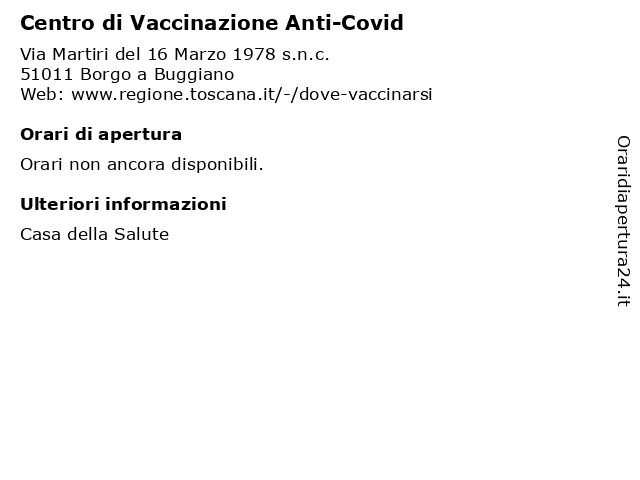 Centro di Vaccinazione Anti-Covid

Via Martiri del 16 Marzo 1978 s.n.c.
51011 Borgo a Buggiano
Web: www.regione.toscana.it/-/dove-vaccinarsi

Orari di apertura

Orari non ancora disponibili.

Ulteriori informazioni

Casa della Salute

Oraridiapertura24.it